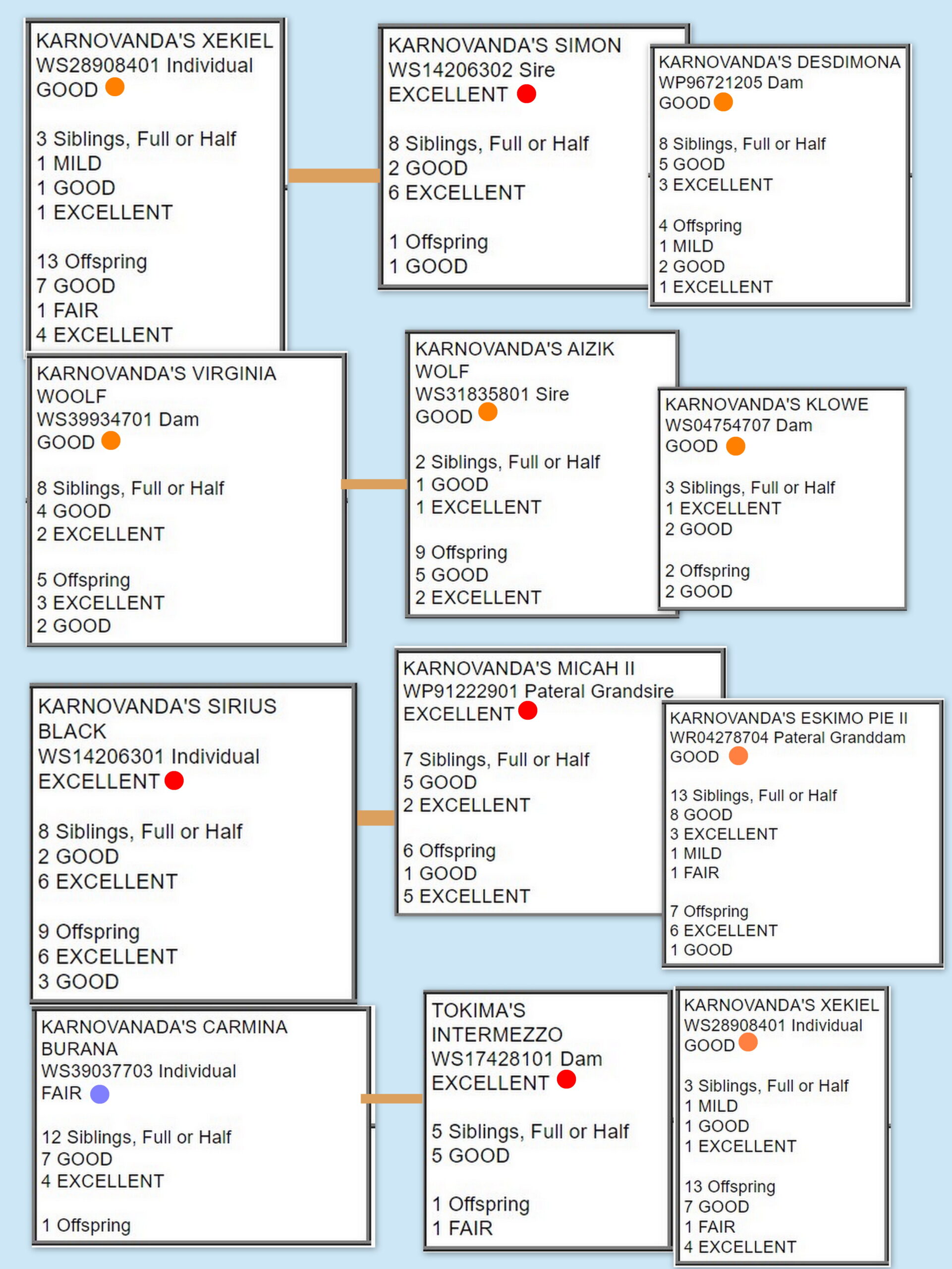 KARNOVANDA'S XEKIEL
WS28908401 Individual
GOOD

3 Siblings, Full or Half
1 MILD
1 GOOD
1 EXCELLENT

13 Offspring
7 GOOD
1 FAIR
4 EXCELLENT

KARNOVANDA'S SIMON
WS14206302 Sire
EXCELLENT

8 Siblings, Full or Half
2 GOOD
6 EXCELLENT

1 Offspring
1 GOOD

KARNOVANDA'S DESDIMONA
WP96721205 Dam
GOOD

8 Siblings, Full or Half
5 GOOD
3 EXCELLENT

4 Offspring
1 MILD
2 GOOD
1 EXCELLENT

KARNOVANDA'S VIRGINIA WOOLF
WS39934701 Dam
GOOD

8 Siblings, Full or Half
4 GOOD
2 EXCELLENT

5 Offspring
3 EXCELLENT
2 GOOD

KARNOVANDA'S AIZIK WOLF
WS31835801 Sire
GOOD

2 Siblings, Full or Half
1 GOOD
1 EXCELLENT

9 Offspring
5 GOOD
2 EXCELLENT

KARNOVANDA'S KLOWE
WS04754707 Dam
GOOD

3 Siblings, Full or Half
1 EXCELLENT
2 GOOD

2 Offspring
2 GOOD

KARNOVANDA'S SIRIUS BLACK
WS14206301 Individual
EXCELLENT

8 Siblings, Full or Half
2 GOOD
6 EXCELLENT

9 Offspring
6 EXCELLENT
3 GOOD

KARNOVANDA'S MICAH II
WP91222901 Pateral Grandsire
EXCELLENT

7 Siblings, Full or Half
5 GOOD
2 EXCELLENT

6 Offspring
1 GOOD
5 EXCELLENT

KARNOVANDA'S ESKIMO PIE II
WR04278704 Pateral Granddam
GOOD

13 Siblings, Full or Half
8 GOOD
3 EXCELLENT
1 MILD
1 FAIR

7 Offspring
6 EXCELLENT
1 GOOD

KARNOVANADA'S CARMINA BURANA
WS39037703 Individual
FAIR

12 Siblings, Full or Half
7 GOOD
4 EXCELLENT

1 Offspring

TOKIMA'S INTERMEZZO
WS17428101 Dam
EXCELLENT

5 Siblings, Full or Half
5 GOOD

1 Offspring
1 FAIR

KARNOVANDA'S XEKIEL
WS28908401 Individual
GOOD

3 Siblings, Full or Half
1 MILD
1 GOOD
1 EXCELLENT

13 Offspring
7 GOOD
1 FAIR
4 EXCELLENT